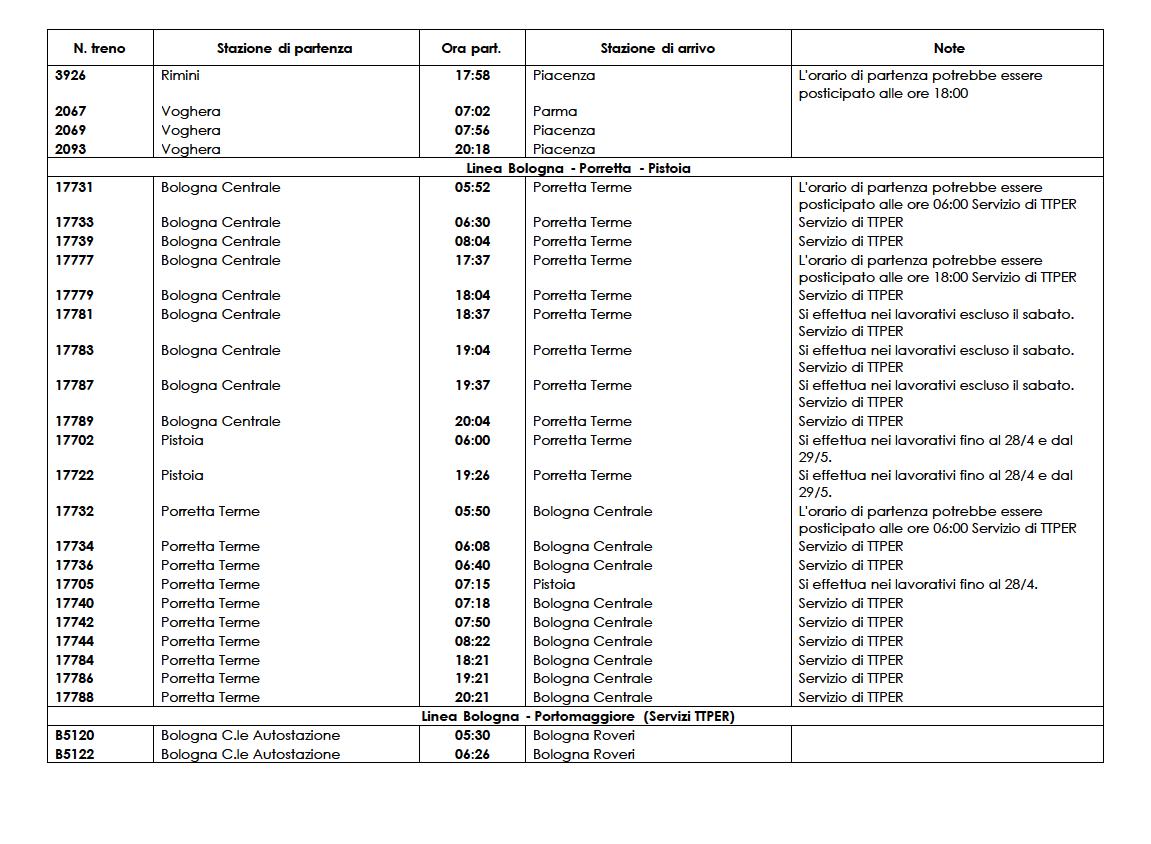 | N. treno | Stazione di partenza | Ora part. | Stazione di arrivo | Note |
|---|---|---|---|---|
| 3926 | Rimini | 17:58 | Piacenza | L'orario di partenza potrebbe essere posticipato alle ore 18:00 |
| 2067 | Voghera | 07:02 | Parma | |
| 2069 | Voghera | 07:56 | Piacenza | |
| 2093 | Voghera | 20:18 | Piacenza | |
| Linea Bologna - Porretta - Pistoia | | | | |
| 17731 | Bologna Centrale | 05:52 | Porretta Terme | L'orario di partenza potrebbe essere posticipato alle ore 06:00 Servizio di TTPER |
| 17733 | Bologna Centrale | 06:30 | Porretta Terme | Servizio di TTPER |
| 17739 | Bologna Centrale | 08:04 | Porretta Terme | Servizio di TTPER |
| 17777 | Bologna Centrale | 17:37 | Porretta Terme | L'orario di partenza potrebbe essere posticipato alle ore 18:00 Servizio di TTPER |
| 17779 | Bologna Centrale | 18:04 | Porretta Terme | Servizio di TTPER |
| 17781 | Bologna Centrale | 18:37 | Porretta Terme | Si effettua nei lavorativi escluso il sabato. Servizio di TTPER |
| 17783 | Bologna Centrale | 19:04 | Porretta Terme | Si effettua nei lavorativi escluso il sabato. Servizio di TTPER |
| 17787 | Bologna Centrale | 19:37 | Porretta Terme | Si effettua nei lavorativi escluso il sabato. Servizio di TTPER |
| 17789 | Bologna Centrale | 20:04 | Porretta Terme | Servizio di TTPER |
| 17702 | Pistoia | 06:00 | Porretta Terme | Si effettua nei lavorativi fino al 28/4 e dal 29/5. |
| 17722 | Pistoia | 19:26 | Porretta Terme | Si effettua nei lavorativi fino al 28/4 e dal 29/5. |
| 17732 | Porretta Terme | 05:50 | Bologna Centrale | L'orario di partenza potrebbe essere posticipato alle ore 06:00 Servizio di TTPER |
| 17734 | Porretta Terme | 06:08 | Bologna Centrale | Servizio di TTPER |
| 17736 | Porretta Terme | 06:40 | Bologna Centrale | Servizio di TTPER |
| 17705 | Porretta Terme | 07:15 | Pistoia | Si effettua nei lavorativi fino al 28/4. |
| 17740 | Porretta Terme | 07:18 | Bologna Centrale | Servizio di TTPER |
| 17742 | Porretta Terme | 07:50 | Bologna Centrale | Servizio di TTPER |
| 17744 | Porretta Terme | 08:22 | Bologna Centrale | Servizio di TTPER |
| 17784 | Porretta Terme | 18:21 | Bologna Centrale | Servizio di TTPER |
| 17786 | Porretta Terme | 19:21 | Bologna Centrale | Servizio di TTPER |
| 17788 | Porretta Terme | 20:21 | Bologna Centrale | Servizio di TTPER |
| Linea Bologna - Portomaggiore (Servizi TTPER) | | | | |
| B5120 | Bologna C.le Autostazione | 05:30 | Bologna Roveri | |
| B5122 | Bologna C.le Autostazione | 06:26 | Bologna Roveri | |